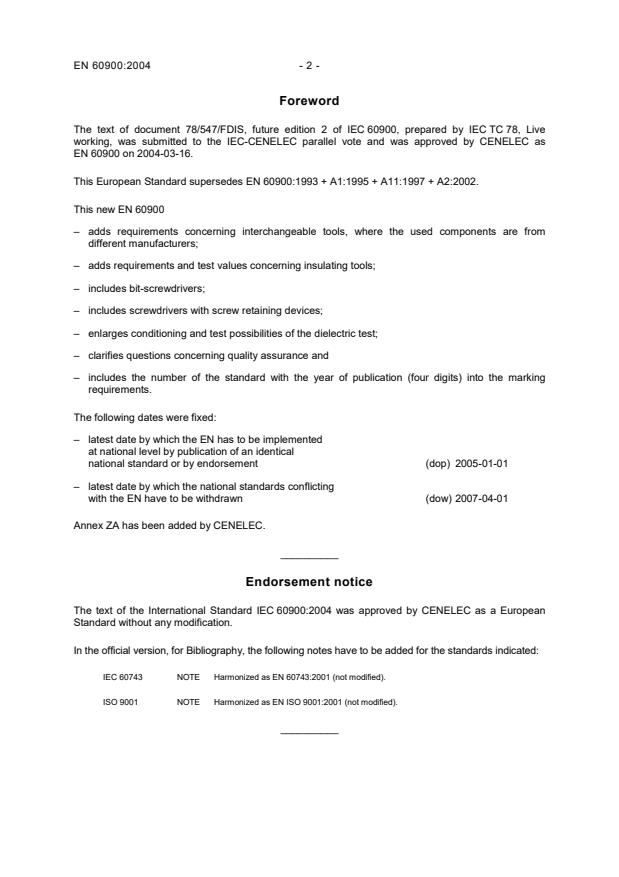 EN 60900:2004 - 2 -

Foreword

The text of document 78/547/FDIS, future edition 2 of IEC 60900, prepared by IEC TC 78, Live working, was submitted to the IEC-CENELEC parallel vote and was approved by CENELEC as EN 60900 on 2004-03-16.

This European Standard supersedes EN 60900:1993 + A1:1995 + A11:1997 + A2:2002.

This new EN 60900

– adds requirements concerning interchangeable tools, where the used components are from different manufacturers;

– adds requirements and test values concerning insulating tools;

– includes bit-screwdrivers;

– includes screwdrivers with screw retaining devices;

– enlarges conditioning and test possibilities of the dielectric test;

– clarifies questions concerning quality assurance and

– includes the number of the standard with the year of publication (four digits) into the marking requirements.

The following dates were fixed:

– latest date by which the EN has to be implemented at national level by publication of an identical national standard or by endorsement (dop) 2005-01-01

– latest date by which the national standards conflicting with the EN have to be withdrawn (dow) 2007-04-01

Annex ZA has been added by CENELEC.

Endorsement notice

The text of the International Standard IEC 60900:2004 was approved by CENELEC as a European Standard without any modification.

In the official version, for Bibliography, the following notes have to be added for the standards indicated:

IEC 60743 NOTE Harmonized as EN 60743:2001 (not modified).

ISO 9001 NOTE Harmonized as EN ISO 9001:2001 (not modified).